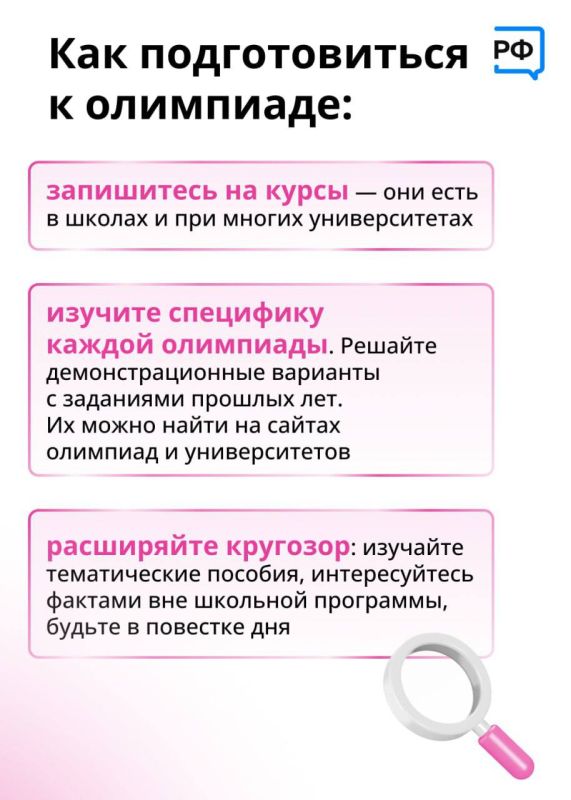 Как подготовиться к олимпиаде:

РФ

запишитесь на курсы — они есть в школах и при многих университетах

изучите специфику каждой олимпиады. Решайте демонстрационные варианты с заданиями прошлых лет. Их можно найти на сайтах олимпиад и университетов

расширяйте кругозор: изучайте тематические пособия, интересуйтесь фактами вне школьной программы, будьте в повестке дня